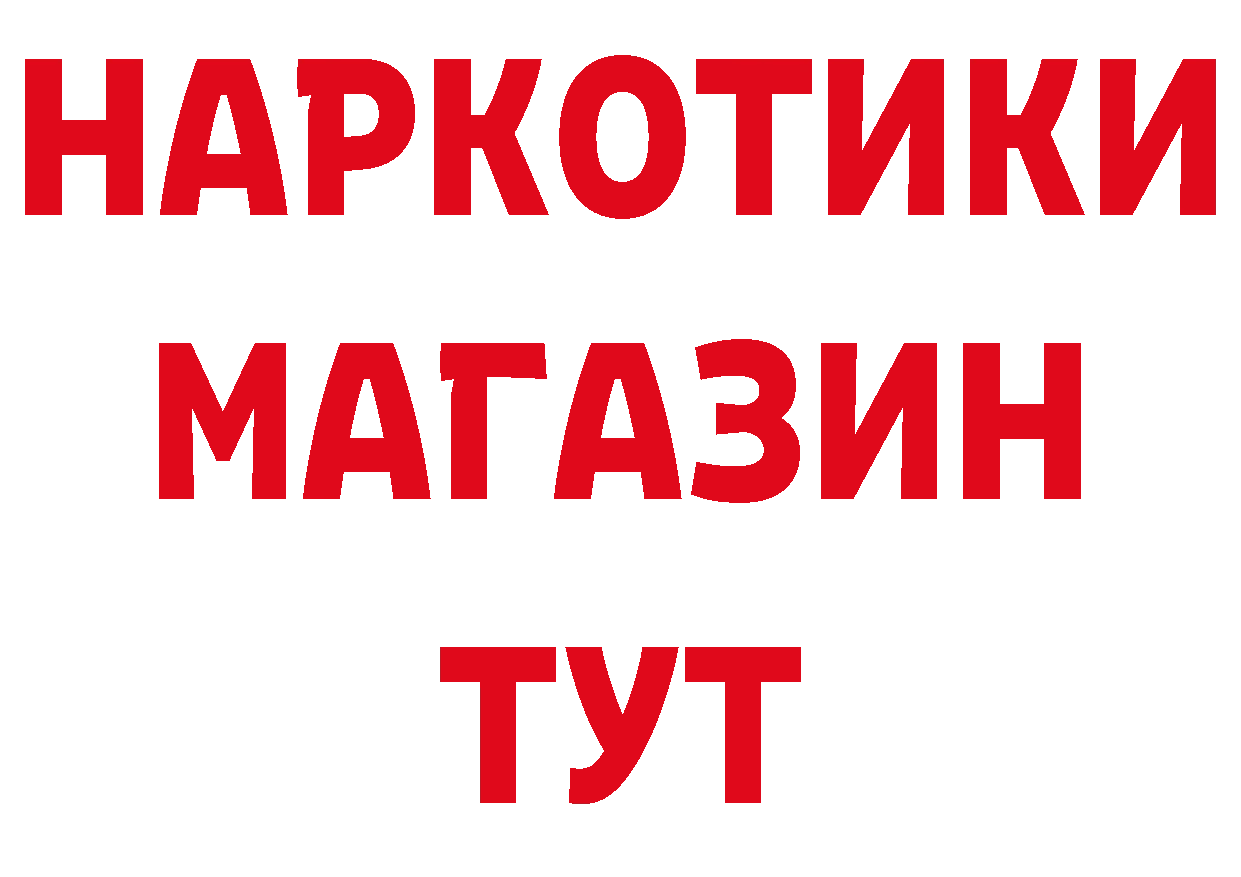 НАРКОТИКИ
МАГАЗИН
ТУТ